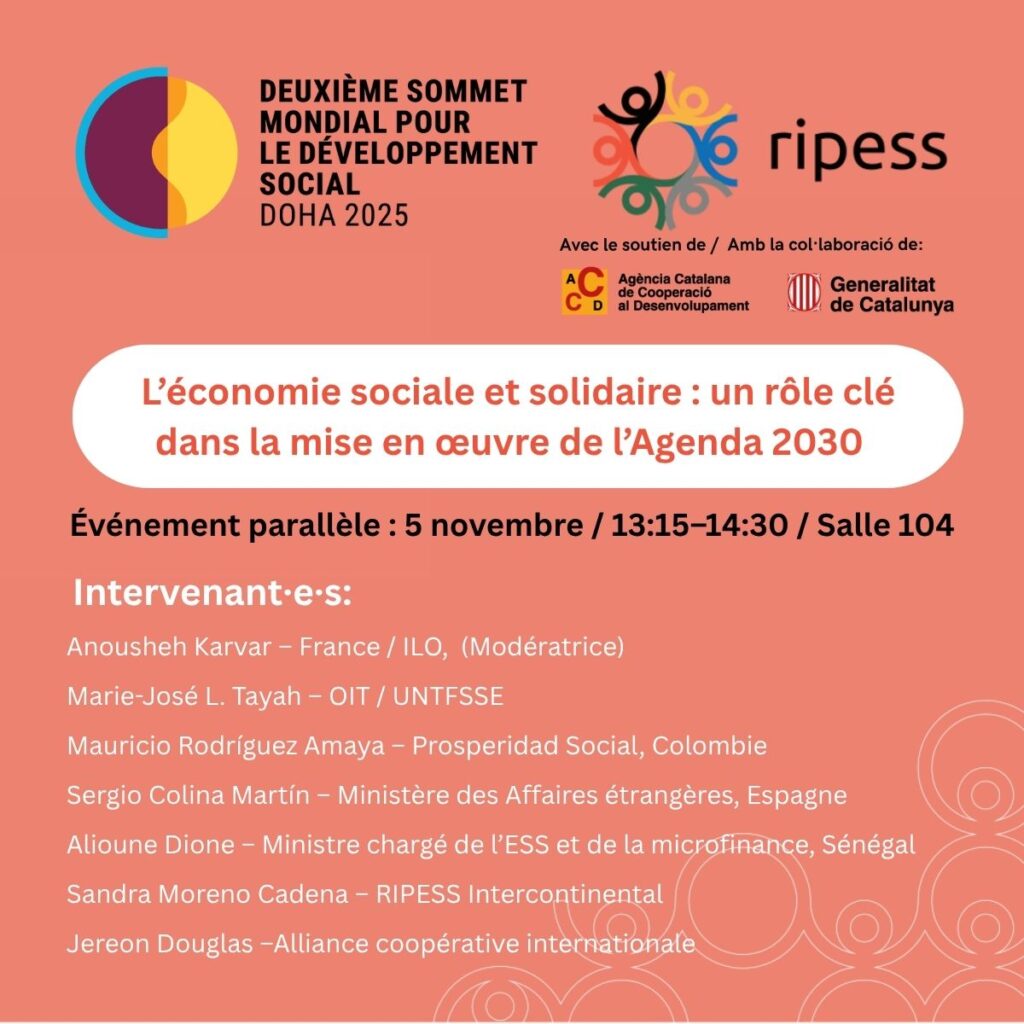 DEUXIÈME SOMMET
MONDIAL POUR
LE DÉVELOPPEMENT
SOCIAL
DOHA 2025

ripess

Avec le soutien de / Amb la col·laboració de:

ACCD Agència Catalana de Cooperació al Desenvolupament

Generalitat de Catalunya

L'économie sociale et solidaire : un rôle clé dans la mise en œuvre de l'Agenda 2030

Événement parallèle : 5 novembre / 13:15–14:30 / Salle 104

Intervenant·e·s:

Anousheh Karvar – France / ILO, (Modératrice)

Marie-José L. Tayah – OIT / UNTFSSE

Mauricio Rodríguez Amaya – Prosperidad Social, Colombie

Sergio Colina Martín – Ministère des Affaires étrangères, Espagne

Alioune Dione – Ministre chargé de l'ESS et de la microfinance, Sénégal

Sandra Moreno Cadena – RIPESS Intercontinental

Jereon Douglas –Alliance coopérative internationale